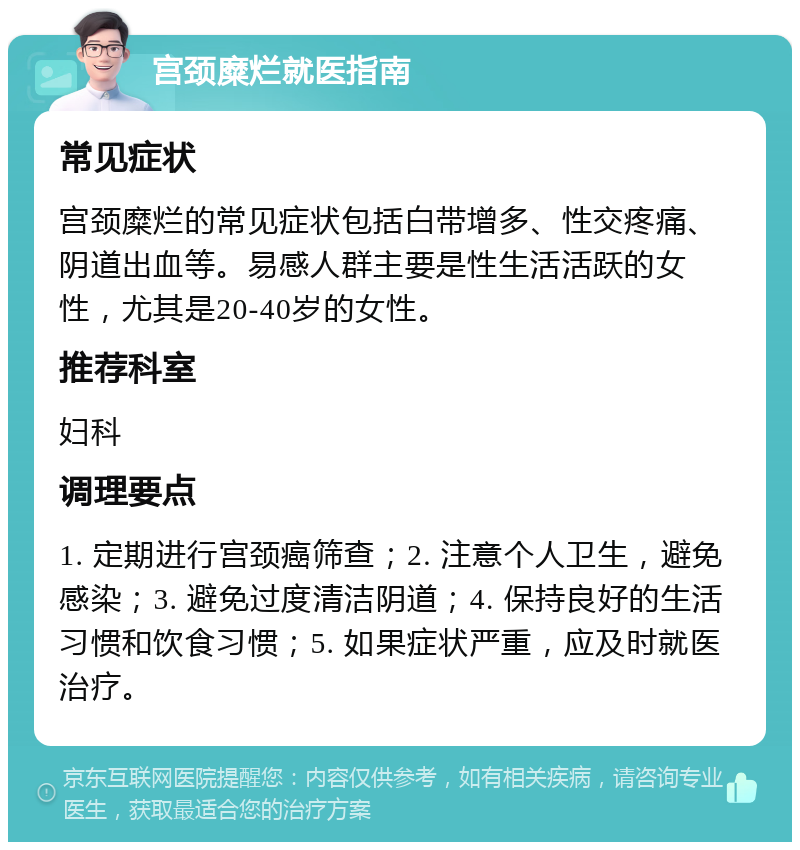 宫颈糜烂就医指南

常见症状

宫颈糜烂的常见症状包括白带增多、性交疼痛、阴道出血等。易感人群主要是性生活活跃的女性，尤其是20-40岁的女性。

推荐科室

妇科

调理要点

1. 定期进行宫颈癌筛查；2. 注意个人卫生，避免感染；3. 避免过度清洁阴道；4. 保持良好的生活习惯和饮食习惯；5. 如果症状严重，应及时就医治疗。

京东互联网医院提醒您：内容仅供参考，如有相关疾病，请咨询专业医生，获取最适合您的治疗方案